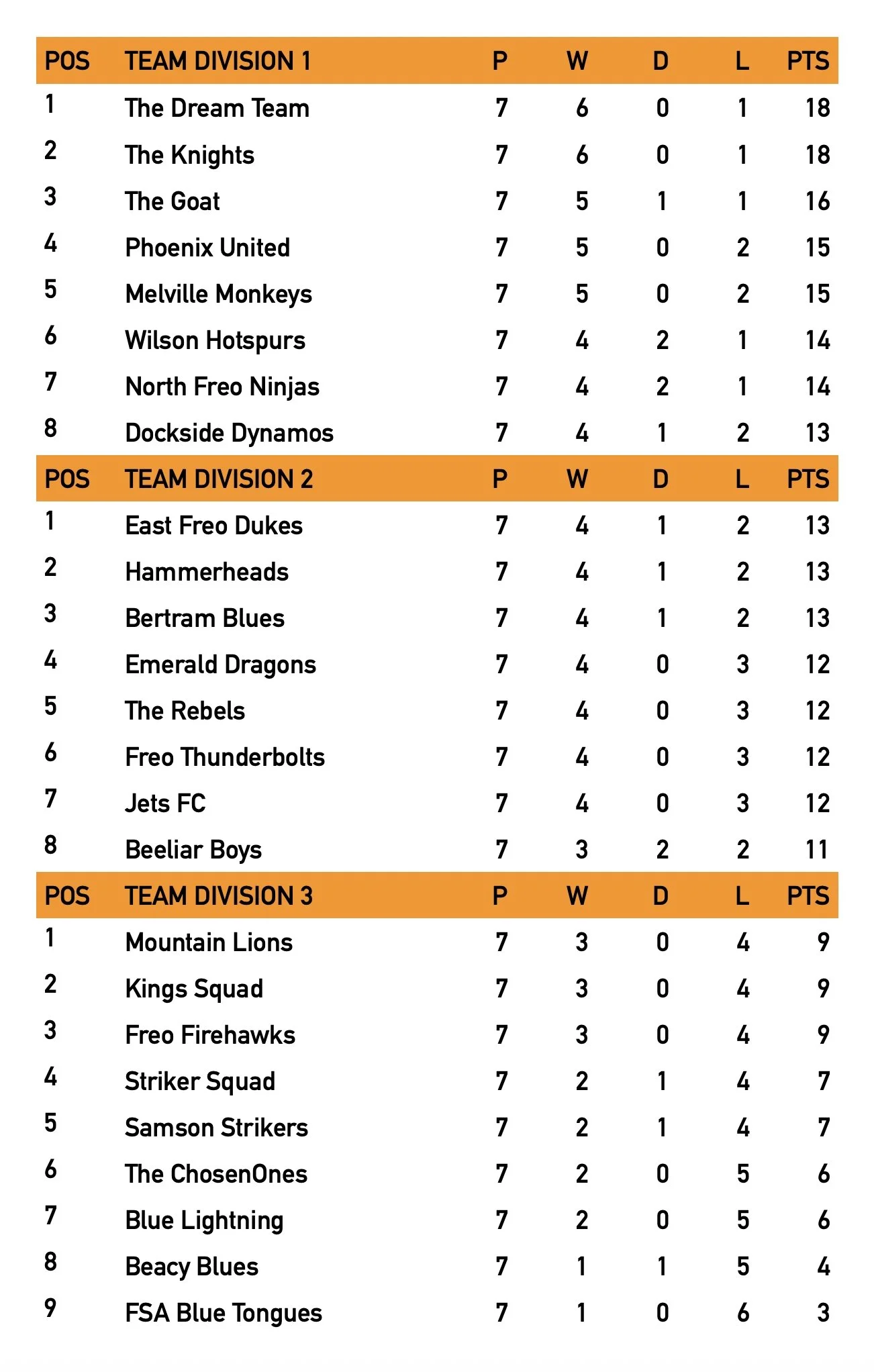 | POS | TEAM DIVISION 1 | P | W | D | L | PTS |
|---|---|---|---|---|---|---|
| 1 | The Dream Team | 7 | 6 | 0 | 1 | 18 |
| 2 | The Knights | 7 | 6 | 0 | 1 | 18 |
| 3 | The Goat | 7 | 5 | 1 | 1 | 16 |
| 4 | Phoenix United | 7 | 5 | 0 | 2 | 15 |
| 5 | Melville Monkeys | 7 | 5 | 0 | 2 | 15 |
| 6 | Wilson Hotspurs | 7 | 4 | 2 | 1 | 14 |
| 7 | North Freo Ninjas | 7 | 4 | 2 | 1 | 14 |
| 8 | Dockside Dynamos | 7 | 4 | 1 | 2 | 13 |
| POS | TEAM DIVISION 2 | P | W | D | L | PTS |
| 1 | East Freo Dukes | 7 | 4 | 1 | 2 | 13 |
| 2 | Hammerheads | 7 | 4 | 1 | 2 | 13 |
| 3 | Bertram Blues | 7 | 4 | 1 | 2 | 13 |
| 4 | Emerald Dragons | 7 | 4 | 0 | 3 | 12 |
| 5 | The Rebels | 7 | 4 | 0 | 3 | 12 |
| 6 | Freo Thunderbolts | 7 | 4 | 0 | 3 | 12 |
| 7 | Jets FC | 7 | 4 | 0 | 3 | 12 |
| 8 | Beeliar Boys | 7 | 3 | 2 | 2 | 11 |
| POS | TEAM DIVISION 3 | P | W | D | L | PTS |
| 1 | Mountain Lions | 7 | 3 | 0 | 4 | 9 |
| 2 | Kings Squad | 7 | 3 | 0 | 4 | 9 |
| 3 | Freo Firehawks | 7 | 3 | 0 | 4 | 9 |
| 4 | Striker Squad | 7 | 2 | 1 | 4 | 7 |
| 5 | Samson Strikers | 7 | 2 | 1 | 4 | 7 |
| 6 | The ChosenOnes | 7 | 2 | 0 | 5 | 6 |
| 7 | Blue Lightning | 7 | 2 | 0 | 5 | 6 |
| 8 | Beacy Blues | 7 | 1 | 1 | 5 | 4 |
| 9 | FSA Blue Tongues | 7 | 1 | 0 | 6 | 3 |